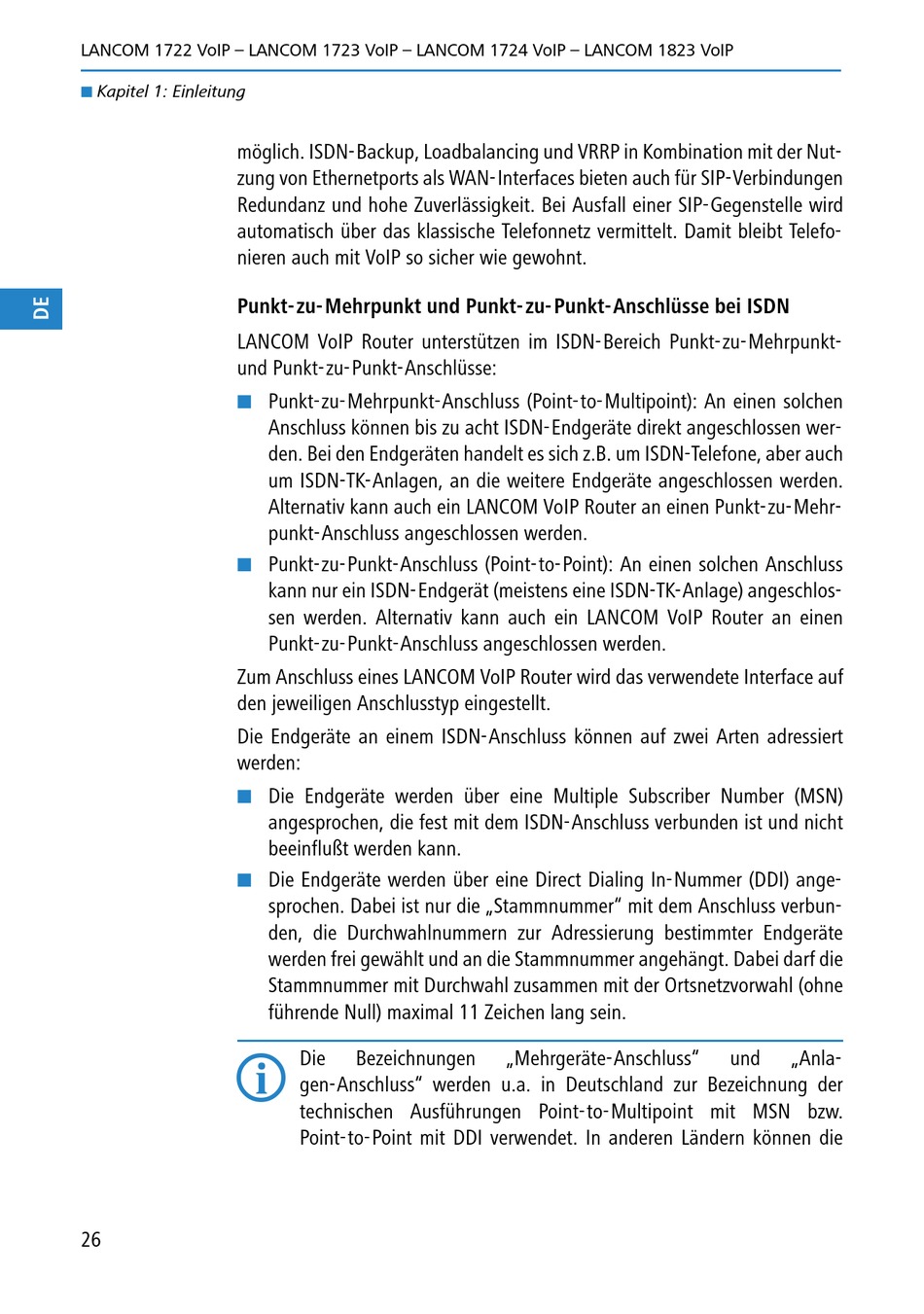 LANCOM 1722 VoIP – LANCOM 1723 VoIP – LANCOM 1724 VoIP – LANCOM 1823 VoIP

■ Kapitel 1: Einleitung

DE

möglich. ISDN-Backup, Loadbalancing und VRRP in Kombination mit der Nutzung von Ethernetports als WAN-Interfaces bieten auch für SIP-Verbindungen Redundanz und hohe Zuverlässigkeit. Bei Ausfall einer SIP-Gegenstelle wird automatisch über das klassische Telefonnetz vermittelt. Damit bleibt Telefonieren auch mit VoIP so sicher wie gewohnt.

Punkt-zu-Mehrpunkt und Punkt-zu-Punkt-Anschlüsse bei ISDN

LANCOM VoIP Router unterstützen im ISDN-Bereich Punkt-zu-Mehrpunkt- und Punkt-zu-Punkt-Anschlüsse:

■ Punkt-zu-Mehrpunkt-Anschluss (Point-to-Multipoint): An einen solchen Anschluss können bis zu acht ISDN-Endgeräte direkt angeschlossen werden. Bei den Endgeräten handelt es sich z.B. um ISDN-Telefone, aber auch um ISDN-TK-Anlagen, an die weitere Endgeräte angeschlossen werden. Alternativ kann auch ein LANCOM VoIP Router an einen Punkt-zu-Mehrpunkt-Anschluss angeschlossen werden.

■ Punkt-zu-Punkt-Anschluss (Point-to-Point): An einen solchen Anschluss kann nur ein ISDN-Endgerät (meistens eine ISDN-TK-Anlage) angeschlossen werden. Alternativ kann auch ein LANCOM VoIP Router an einen Punkt-zu-Punkt-Anschluss angeschlossen werden.

Zum Anschluss eines LANCOM VoIP Router wird das verwendete Interface auf den jeweiligen Anschlusstyp eingestellt.

Die Endgeräte an einem ISDN-Anschluss können auf zwei Arten adressiert werden:

■ Die Endgeräte werden über eine Multiple Subscriber Number (MSN) angesprochen, die fest mit dem ISDN-Anschluss verbunden ist und nicht beeinflußt werden kann.

■ Die Endgeräte werden über eine Direct Dialing In-Nummer (DDI) angesprochen. Dabei ist nur die „Stammnummer“ mit dem Anschluss verbunden, die Durchwahlnummern zur Adressierung bestimmter Endgeräte werden frei gewählt und an die Stammnummer angehängt. Dabei darf die Stammnummer mit Durchwahl zusammen mit der Ortsnetzvorwahl (ohne führende Null) maximal 11 Zeichen lang sein.

Die Bezeichnungen „Mehrgeräte-Anschluss“ und „Anlagen-Anschluss“ werden u.a. in Deutschland zur Bezeichnung der technischen Ausführungen Point-to-Multipoint mit MSN bzw. Point-to-Point mit DDI verwendet. In anderen Ländern können die

26